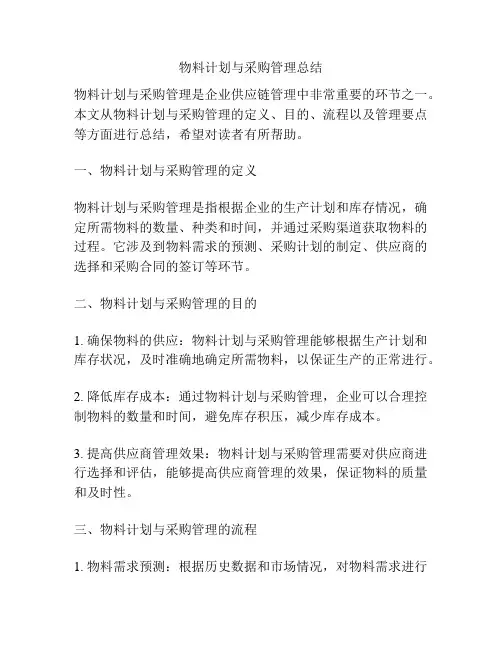 物料计划与采购管理总结

物料计划与采购管理是企业供应链管理中非常重要的环节之一。本文从物料计划与采购管理的定义、目的、流程以及管理要点等方面进行总结，希望对读者有所帮助。

一、物料计划与采购管理的定义

物料计划与采购管理是指根据企业的生产计划和库存情况，确定所需物料的数量、种类和时间，并通过采购渠道获取物料的过程。它涉及到物料需求的预测、采购计划的制定、供应商的选择和采购合同的签订等环节。

二、物料计划与采购管理的目的

1. 确保物料的供应：物料计划与采购管理能够根据生产计划和库存状况，及时准确地确定所需物料，以保证生产的正常进行。

2. 降低库存成本：通过物料计划与采购管理，企业可以合理控制物料的数量和时间，避免库存积压，减少库存成本。

3. 提高供应商管理效果：物料计划与采购管理需要对供应商进行选择和评估，能够提高供应商管理的效果，保证物料的质量和及时性。

三、物料计划与采购管理的流程

1. 物料需求预测：根据历史数据和市场情况，对物料需求进行